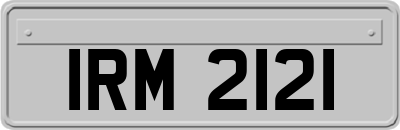 IRM 2121